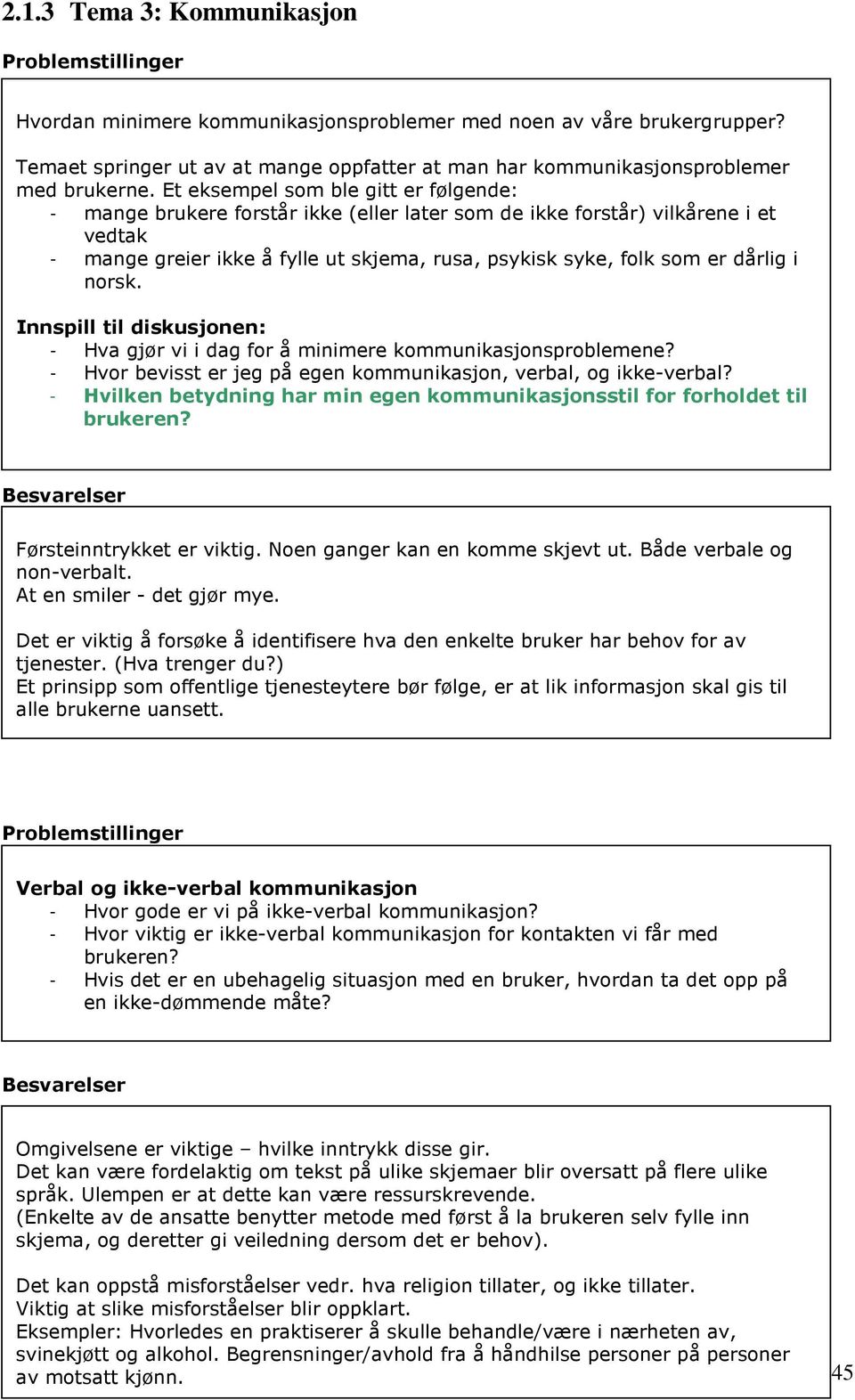 2.1.3 Tema 3: Kommunikasjon

Problemstillinger

Hvordan minimere kommunikasjonsproblemer med noen av våre brukergrupper?

Temaet springer ut av at mange oppfatter at man har kommunikasjonsproblemer med brukerne. Et eksempel som ble gitt er følgende:
- mange brukere forstår ikke (eller later som de ikke forstår) vilkårene i et vedtak
- mange greier ikke å fylle ut skjema, rusa, psykisk syke, folk som er dårlig i norsk.

Innspill til diskusjonen:
- Hva gjør vi i dag for å minimere kommunikasjonsproblemene?
- Hvor bevisst er jeg på egen kommunikasjon, verbal, og ikke-verbal?
- Hvilken betydning har min egen kommunikasjonsstil for forholdet til brukeren?

Besvarelser

Førsteinntrykket er viktig. Noen ganger kan en komme skjevt ut. Både verbale og non-verbalt.
At en smiler - det gjør mye.

Det er viktig å forsøke å identifisere hva den enkelte bruker har behov for av tjenester. (Hva trenger du?)
Et prinsipp som offentlige tjenesteytere bør følge, er at lik informasjon skal gis til alle brukerne uansett.

Problemstillinger

Verbal og ikke-verbal kommunikasjon
- Hvor gode er vi på ikke-verbal kommunikasjon?
- Hvor viktig er ikke-verbal kommunikasjon for kontakten vi får med brukeren?
- Hvis det er en ubehagelig situasjon med en bruker, hvordan ta det opp på en ikke-dømmende måte?

Besvarelser

Omgivelsene er viktige – hvilke inntrykk disse gir.
Det kan være fordelaktig om tekst på ulike skjemaer blir oversatt på flere ulike språk. Ulempen er at dette kan være ressurskrevende.
(Enkelte av de ansatte benytter metode med først å la brukeren selv fylle inn skjema, og deretter gi veiledning dersom det er behov).

Det kan oppstå misforståelser vedr. hva religion tillater, og ikke tillater.
Viktig at slike misforståelser blir oppklart.
Eksempler: Hvorledes en praktiserer å skulle behandle/være i nærheten av, svinekjøtt og alkohol. Begrensninger/avhold fra å håndhilse personer på personer av motsatt kjønn.

45